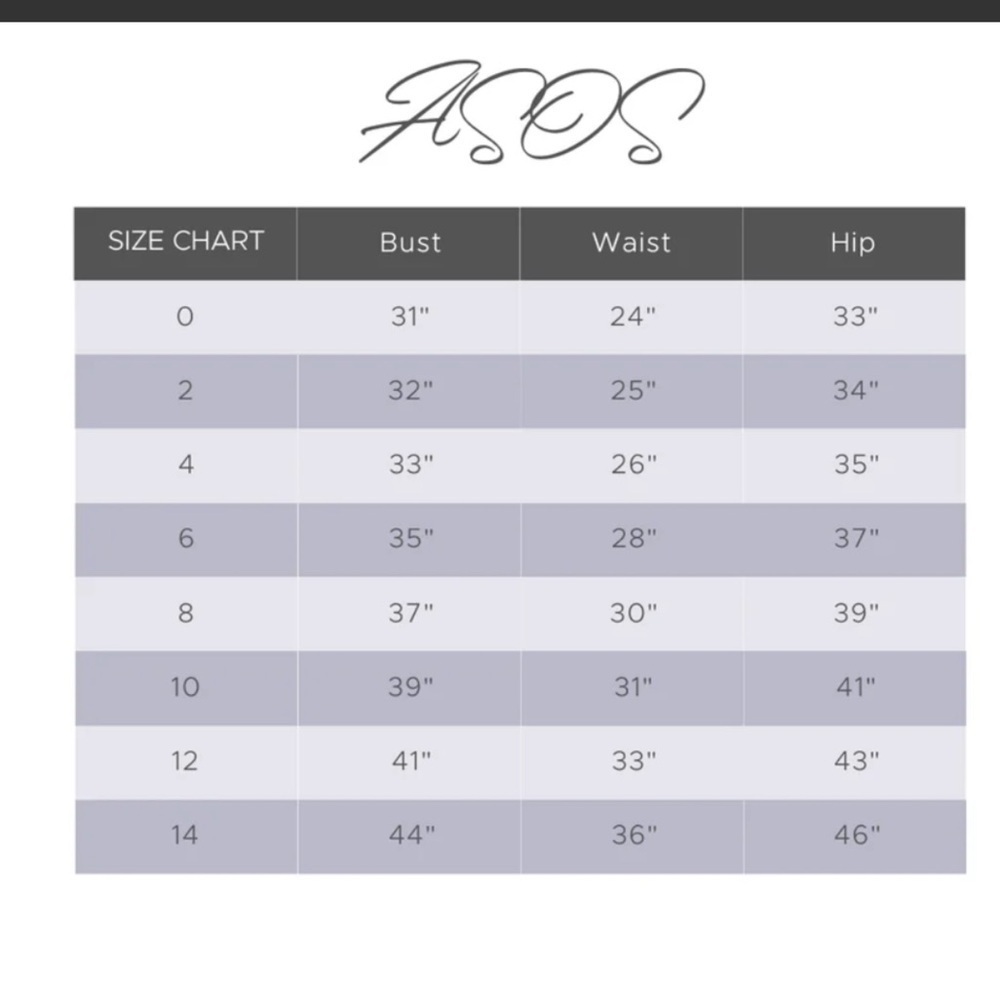 ASOS

| SIZE CHART | Bust | Waist | Hip |
|---|---|---|---|
| 0 | 31" | 24" | 33" |
| 2 | 32" | 25" | 34" |
| 4 | 33" | 26" | 35" |
| 6 | 35" | 28" | 37" |
| 8 | 37" | 30" | 39" |
| 10 | 39" | 31" | 41" |
| 12 | 41" | 33" | 43" |
| 14 | 44" | 36" | 46" |